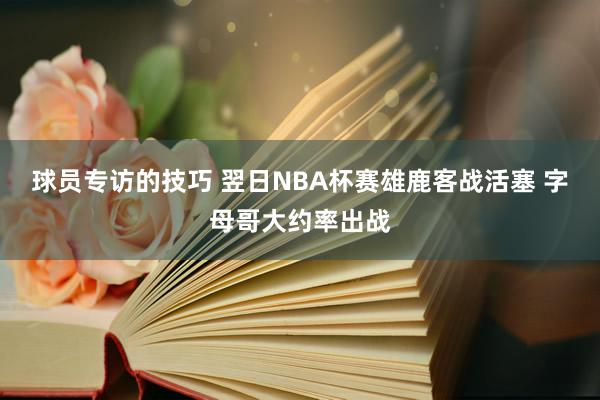 球员专访的技巧 翌日NBA杯赛雄鹿客战活塞 字母哥大约率出战